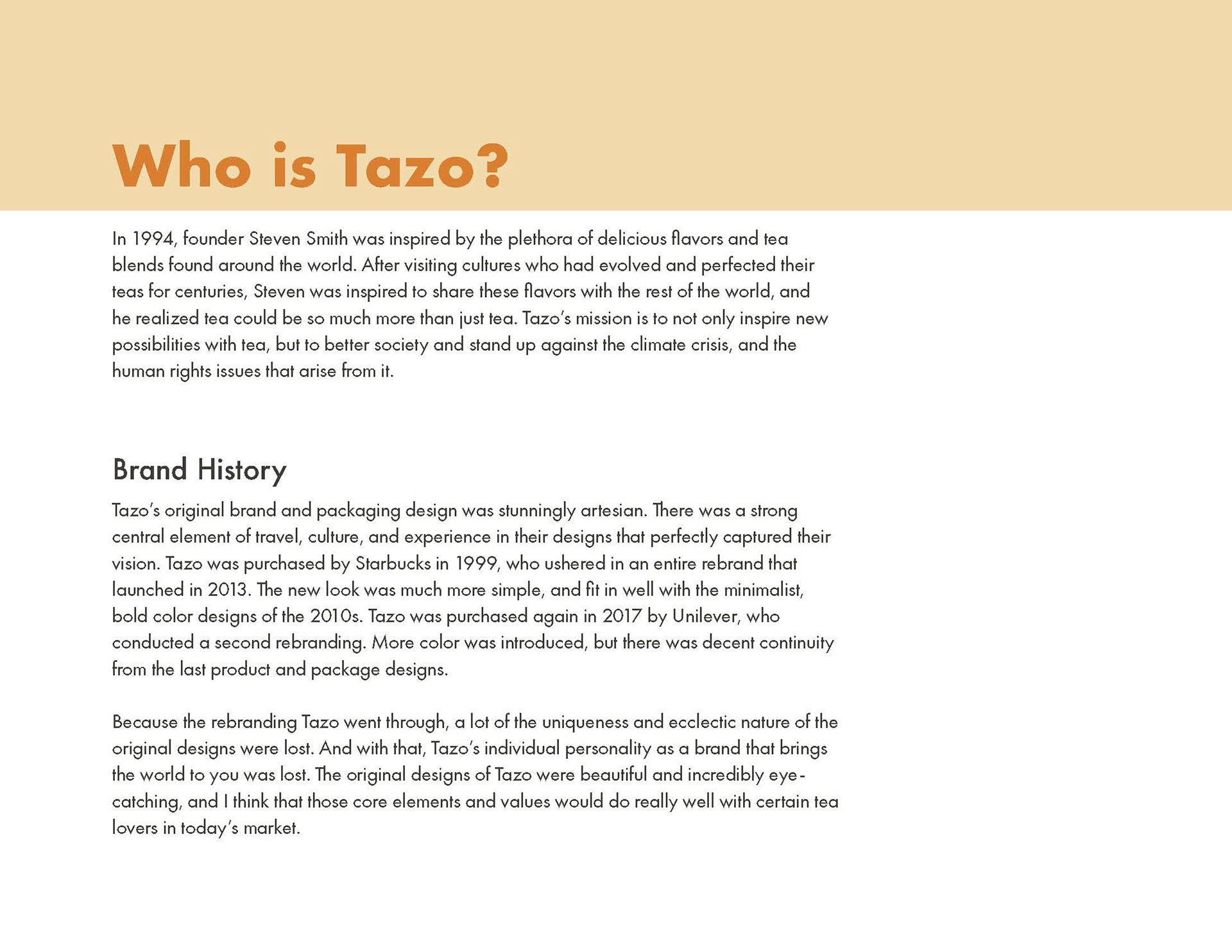 Who is Tazo?

In 1994, founder Steven Smith was inspired by the plethora of delicious flavors and tea blends found around the world. After visiting cultures who had evolved and perfected their teas for centuries, Steven was inspired to share these flavors with the rest of the world, and he realized tea could be so much more than just tea. Tazo's mission is to not only inspire new possibilities with tea, but to better society and stand up against the climate crisis, and the human rights issues that arise from it.

Brand History

Tazo's original brand and packaging design was stunningly artesian. There was a strong central element of travel, culture, and experience in their designs that perfectly captured their vision. Tazo was purchased by Starbucks in 1999, who ushered in an entire rebrand that launched in 2013. The new look was much more simple, and fit in well with the minimalist, bold color designs of the 2010s. Tazo was purchased again in 2017 by Unilever, who conducted a second rebranding. More color was introduced, but there was decent continuity from the last product and package designs.

Because the rebranding Tazo went through, a lot of the uniqueness and ecclectic nature of the original designs were lost. And with that, Tazo's individual personality as a brand that brings the world to you was lost. The original designs of Tazo were beautiful and incredibly eye-catching, and I think that those core elements and values would do really well with certain tea lovers in today's market.